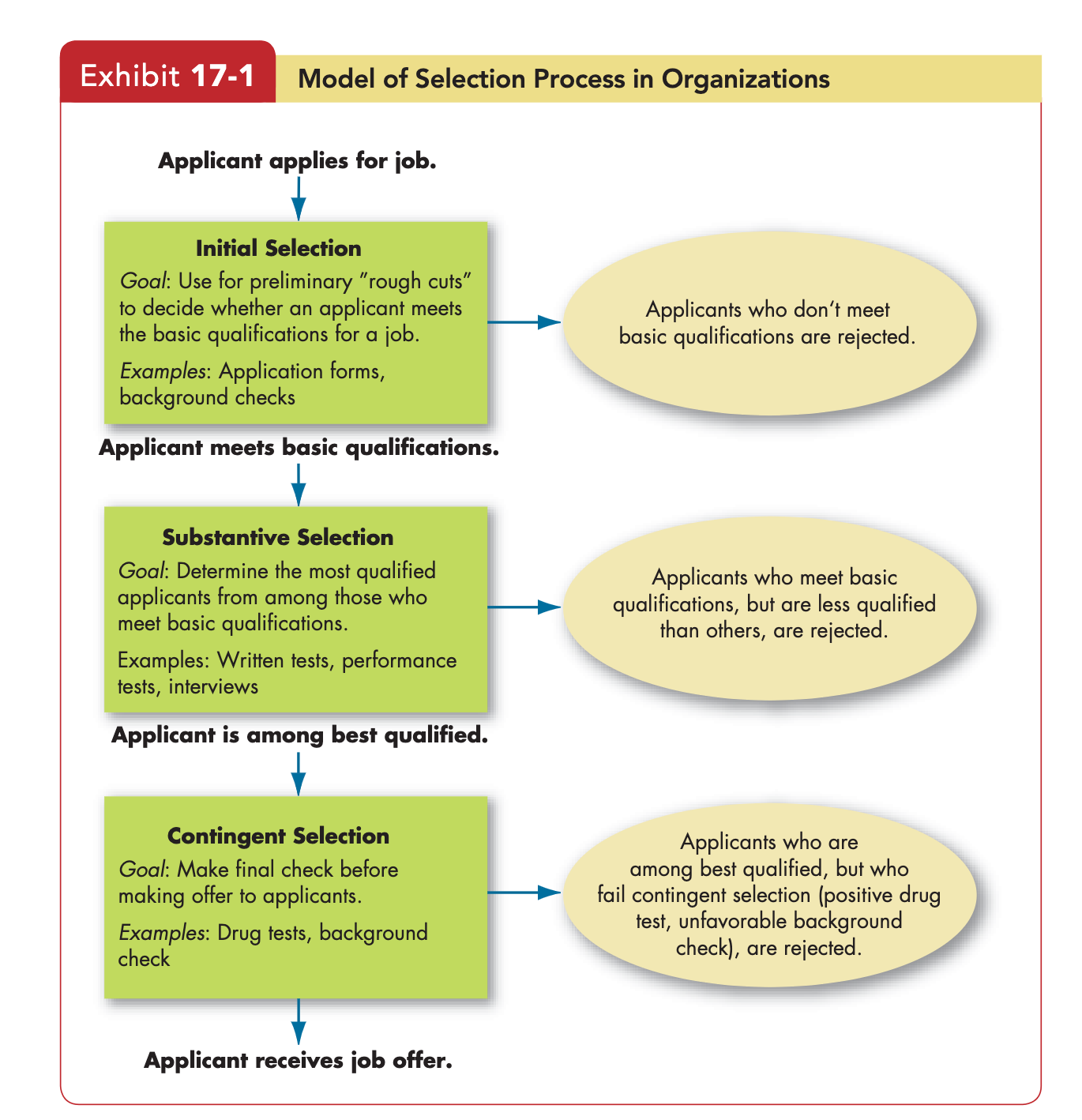 Exhibit 17-1 Model of Selection Process in Organizations

Applicant applies for job.

Initial Selection
Goal: Use for preliminary "rough cuts" to decide whether an applicant meets the basic qualifications for a job.
Examples: Application forms, background checks

Applicants who don't meet basic qualifications are rejected.

Applicant meets basic qualifications.

Substantive Selection
Goal: Determine the most qualified applicants from among those who meet basic qualifications.
Examples: Written tests, performance tests, interviews

Applicants who meet basic qualifications, but are less qualified than others, are rejected.

Applicant is among best qualified.

Contingent Selection
Goal: Make final check before making offer to applicants.
Examples: Drug tests, background check

Applicants who are among best qualified, but who fail contingent selection (positive drug test, unfavorable background check), are rejected.

Applicant receives job offer.